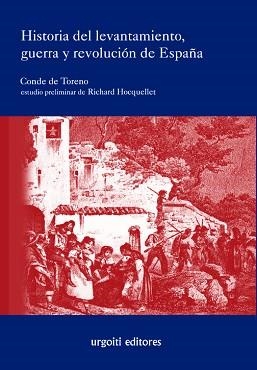 Historia del levantamiento, guerra y revolución de España

Conde de Toreno
estudio preliminar de Richard Hocquellet

urgoiti editores